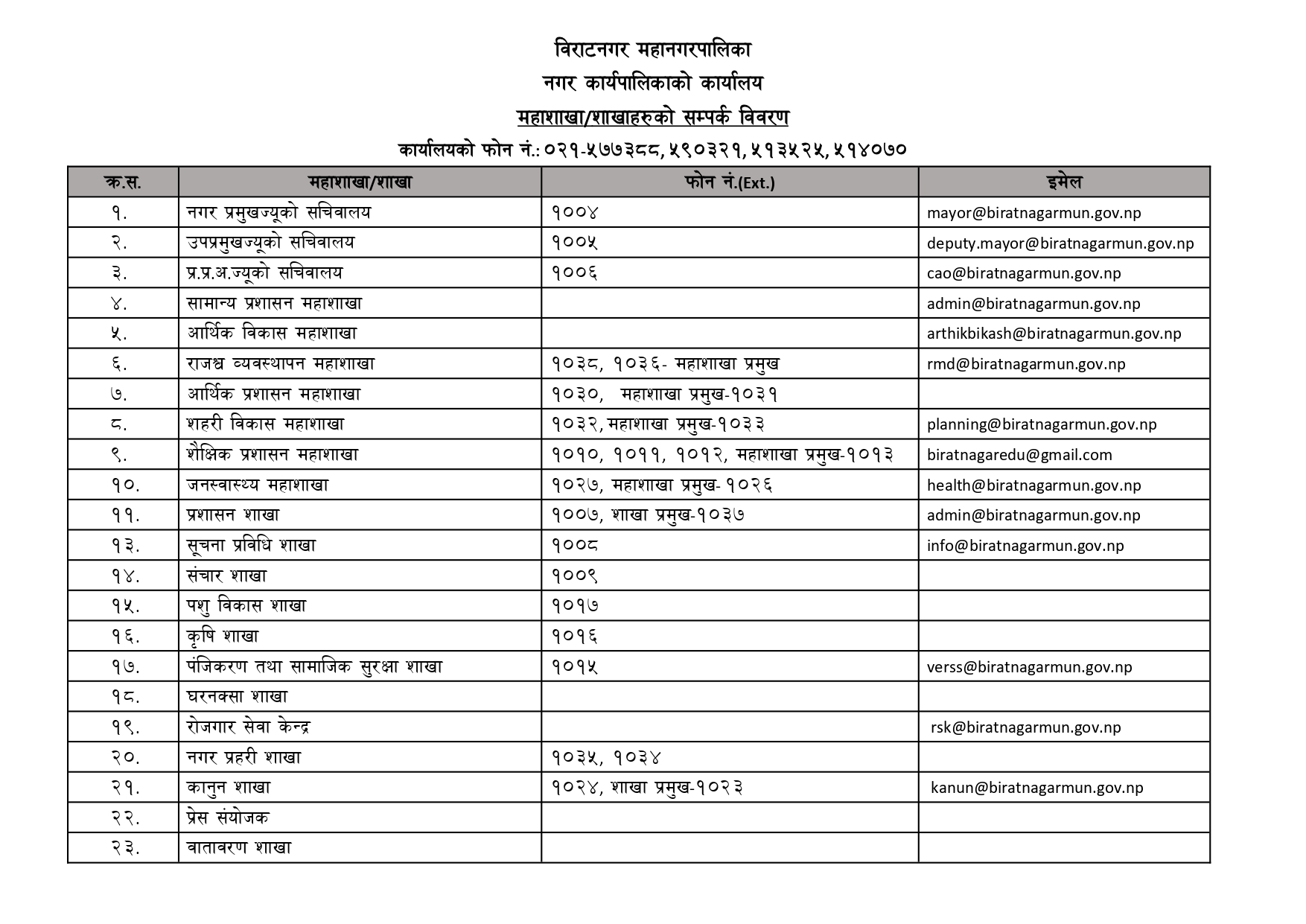 विराटनगर महानगरपालिका
नगर कार्यपालिकाको कार्यालय
महाशाखा/शाखाहरुको सम्पर्क विवरण
कार्यालयको फोन नं.: ०२१-५७७३८८, ५९०३२१, ५१३५२५, ५१४०७०

| क्र.स. | महाशाखा/शाखा | फोन नं.(Ext.) | इमेल |
|---|---|---|---|
| १. | नगर प्रमुखज्यूको सचिवालय | १००४ | mayor@biratnagarmun.gov.np |
| २. | उपप्रमुखज्यूको सचिवालय | १००५ | deputy.mayor@biratnagarmun.gov.np |
| ३. | प्र.प्र.अ.ज्यूको सचिवालय | १००६ | cao@biratnagarmun.gov.np |
| ४. | सामान्य प्रशासन महाशाखा | | admin@biratnagarmun.gov.np |
| ५. | आर्थिक विकास महाशाखा | | arthikbikash@biratnagarmun.gov.np |
| ६. | राजश्व व्यवस्थापन महाशाखा | १०३८, १०३६- महाशाखा प्रमुख | rmd@biratnagarmun.gov.np |
| ७. | आर्थिक प्रशासन महाशाखा | १०३०, महाशाखा प्रमुख-१०३१ | |
| ८. | शहरी विकास महाशाखा | १०३२, महाशाखा प्रमुख-१०३३ | planning@biratnagarmun.gov.np |
| ९. | शैक्षिक प्रशासन महाशाखा | १०१०, १०११, १०१२, महाशाखा प्रमुख-१०१३ | biratnagaredu@gmail.com |
| १०. | जनस्वास्थ्य महाशाखा | १०२७, महाशाखा प्रमुख- १०२६ | health@biratnagarmun.gov.np |
| ११. | प्रशासन शाखा | १००७, शाखा प्रमुख-१०३७ | admin@biratnagarmun.gov.np |
| १३. | सूचना प्रविधि शाखा | १००८ | info@biratnagarmun.gov.np |
| १४. | संचार शाखा | १००९ | |
| १५. | पशु विकास शाखा | १०१७ | |
| १६. | कृषि शाखा | १०१६ | |
| १७. | पंजिकरण तथा सामाजिक सुरक्षा शाखा | १०१५ | verss@biratnagarmun.gov.np |
| १८. | घरनक्सा शाखा | | |
| १९. | रोजगार सेवा केन्द्र | | rsk@biratnagarmun.gov.np |
| २०. | नगर प्रहरी शाखा | १०३५, १०३४ | |
| २१. | कानुन शाखा | १०२४, शाखा प्रमुख-१०२३ | kanun@biratnagarmun.gov.np |
| २२. | प्रेस संयोजक | | |
| २३. | वातावरण शाखा | | |